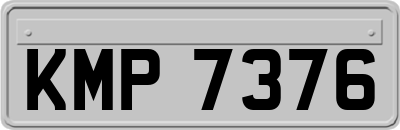 KMP 7376